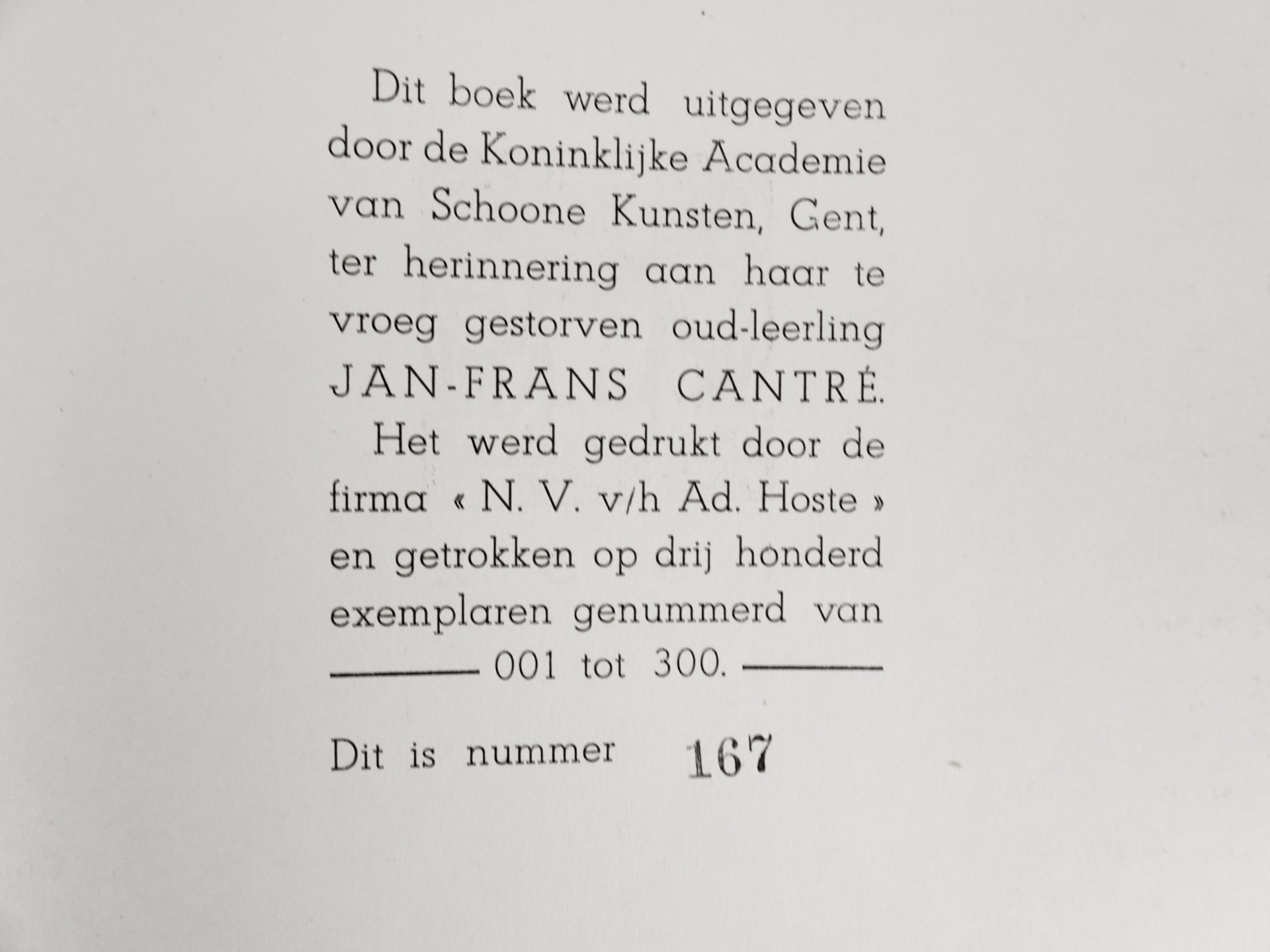 Dit boek werd uitgegeven door de Koninklijke Academie van Schoone Kunsten, Gent, ter herinnering aan haar te vroeg gestorven oud-leerling JAN-FRANS CANTRÉ.

Het werd gedrukt door de firma « N. V. v/h Ad. Hoste » en getrokken op drij honderd exemplaren genummerd van 001 tot 300.

Dit is nummer 167